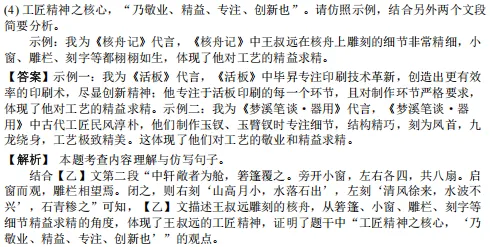 (4) 工匠精神之核心，“乃敬业、精益、专注、创新也”。请仿照示例，结合另外两个文段简要分析。

示例：我为《核舟记》代言，《核舟记》中王叔远在核舟上雕刻的细节非常精细，小窗、雕栏、刻字等都栩栩如生，体现了他对工艺的精益求精。

【答案】示例一：我为《活板》代言，《活板》中毕昇专注印刷技术革新，创造出更有效率的印刷术，尽显创新精神；他专注于活板印刷的每一个环节，且对制作环节严格要求，体现了他对工艺的精益求精。示例二：我为《梦溪笔谈·器用》代言，《梦溪笔谈·器用》中古代工匠民风淳朴，他们制作玉钗、玉臂钗时专注细节，结构精巧，刻为凤首，九龙绕身，工艺极致精美。这体现了他们对工艺的敬业和精益求精。

【解析】 本题考查内容理解与仿写句子。

结合【乙】文第二段“中轩敞者为舱，箬篷覆之。旁开小窗，左右各四，共八扇。启窗而观，雕栏相望焉。闭之，则右刻‘山高月小，水落石出’，左刻‘清风徐来，水波不兴’，石青糁之”可知，【乙】文描述王叔远雕刻的核舟，从箬篷、小窗、雕栏、刻字等细节精益求精的角度，体现了王叔远的工匠精神，证明了题干中“工匠精神之核心，‘乃敬业、精益、专注、创新也’”的观点。